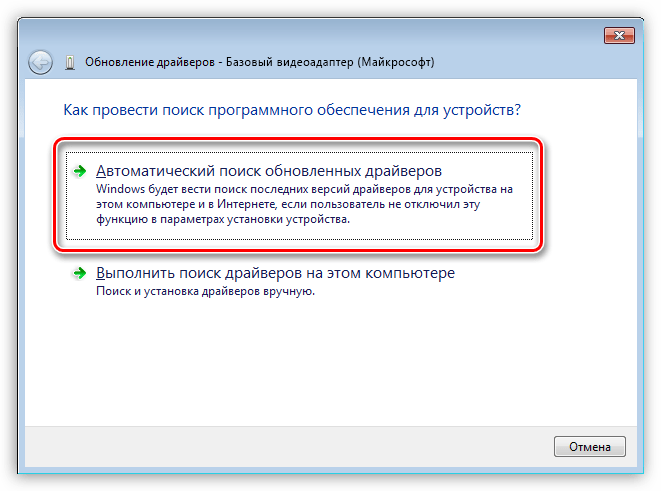 Обновление драйверов - Базовый видеоадаптер (Майкрософт)

Как провести поиск программного обеспечения для устройств?

Автоматический поиск обновленных драйверов
Windows будет вести поиск последних версий драйверов для устройства на этом компьютере и в Интернете, если пользователь не отключил эту функцию в параметрах установки устройства.

Выполнить поиск драйверов на этом компьютере
Поиск и установка драйверов вручную.

Отмена